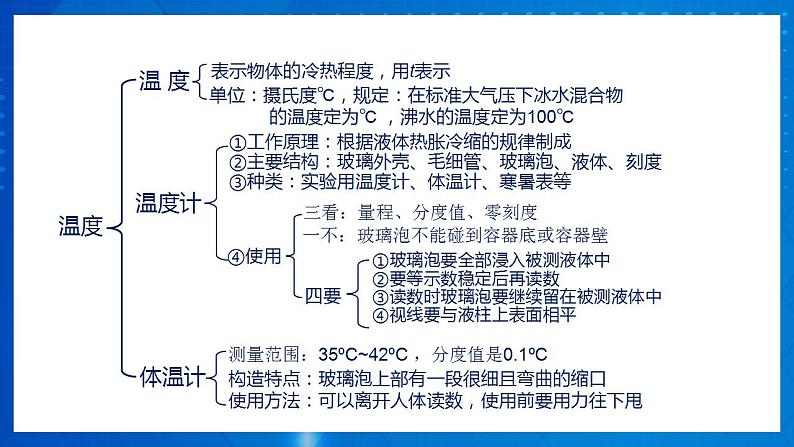 温度

温 度
表示物体的冷热程度，用$t$表示
单位：摄氏度℃，规定：在标准大气压下冰水混合物的温度定为℃，沸水的温度定为100℃

温度计
①工作原理：根据液体热胀冷缩的规律制成
②主要结构：玻璃外壳、毛细管、玻璃泡、液体、刻度
③种类：实验用温度计、体温计、寒暑表等
④使用
三看：量程、分度值、零刻度
一不：玻璃泡不能碰到容器底或容器壁
四要
①玻璃泡要全部浸入被测液体中
②要等示数稳定后再读数
③读数时玻璃泡要继续留在被测液体中
④视线要与液柱上表面相平

体温计
测量范围：35ºC~42ºC，分度值是0.1ºC
构造特点：玻璃泡上部有一段很细且弯曲的缩口
使用方法：可以离开人体读数，使用前要用力往下甩